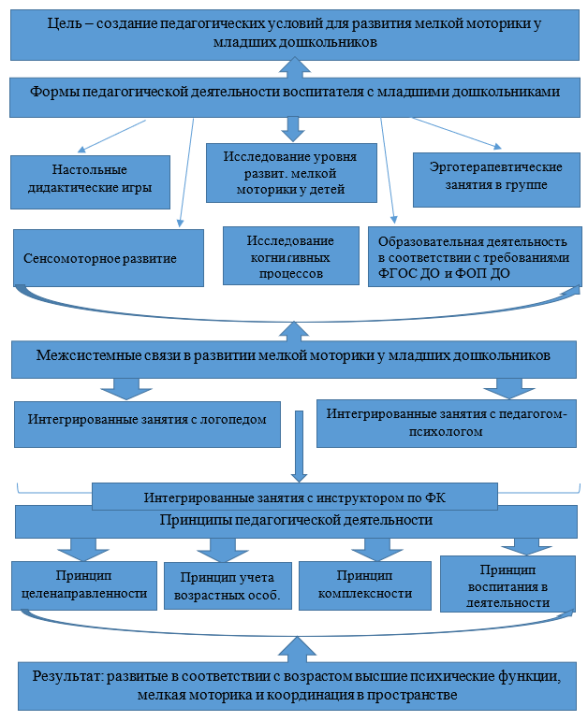 Цель – создание педагогических условий для развития мелкой моторики у младших дошкольников

Формы педагогической деятельности воспитателя с младшими дошкольниками

Настольные дидактические игры

Исследование уровня развит. мелкой моторики у детей

Эрготерапевтические занятия в группе

Сенсомоторное развитие

Исследование когнитивных процессов

Образовательная деятельность в соответствии с требованиями ФГОС ДО и ФОП ДО

Межсистемные связи в развитии мелкой моторики у младших дошкольников

Интегрированные занятия с логопедом

Интегрированные занятия с педагогом-психологом

Интегрированные занятия с инструктором по ФК

Принципы педагогической деятельности

Принцип целенаправленности

Принцип учета возрастных особ.

Принцип комплексности

Принцип воспитания в деятельности

Результат: развитые в соответствии с возрастом высшие психические функции, мелкая моторика и координация в пространстве